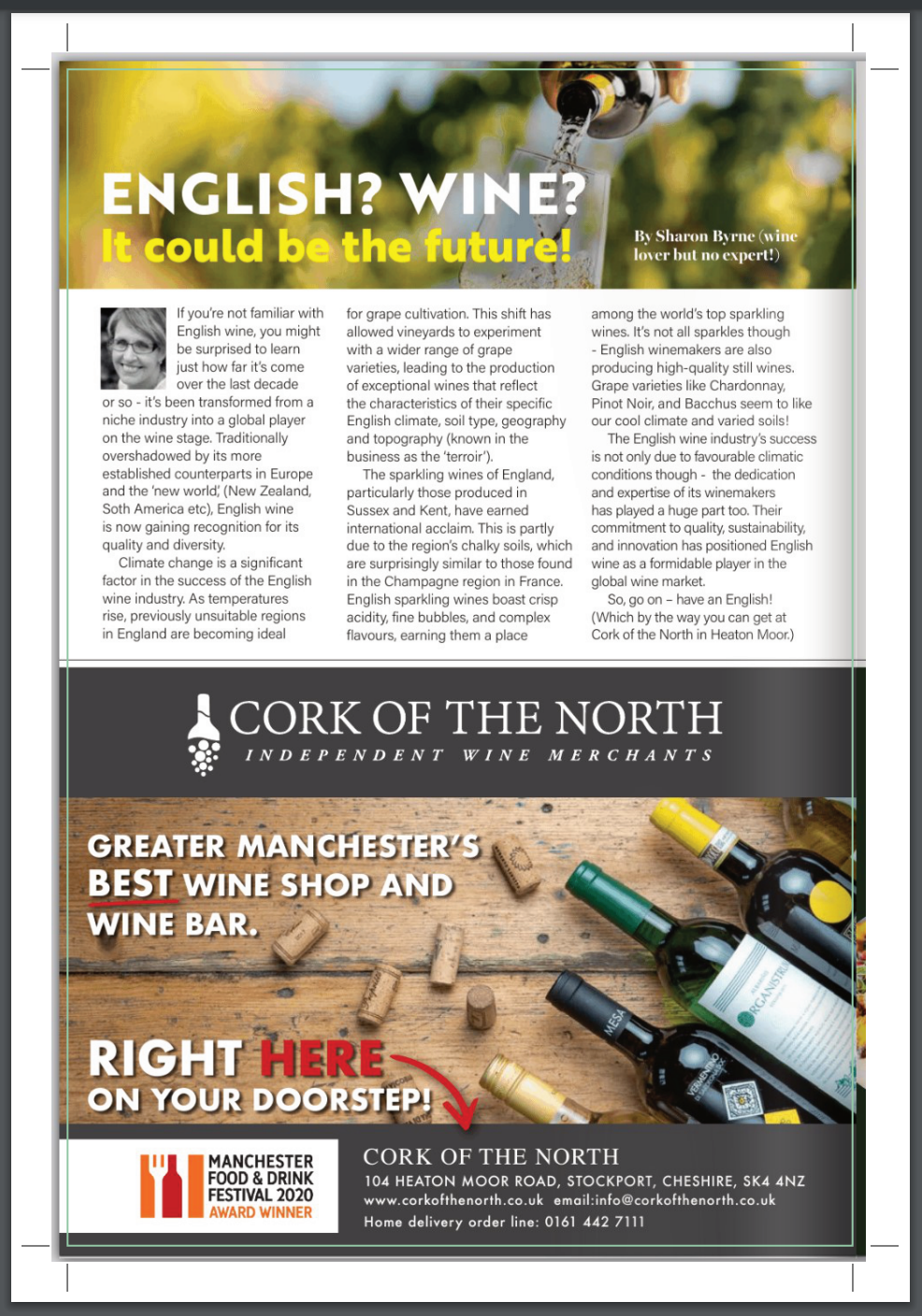 ENGLISH? WINE?
It could be the future!

By Sharon Byrne (wine lover but no expert!)

If you're not familiar with English wine, you might be surprised to learn just how far it's come over the last decade or so - it's been transformed from a niche industry into a global player on the wine stage. Traditionally overshadowed by its more established counterparts in Europe and the 'new world', (New Zealand, Soth America etc), English wine is now gaining recognition for its quality and diversity.

Climate change is a significant factor in the success of the English wine industry. As temperatures rise, previously unsuitable regions in England are becoming ideal for grape cultivation. This shift has allowed vineyards to experiment with a wider range of grape varieties, leading to the production of exceptional wines that reflect the characteristics of their specific English climate, soil type, geography and topography (known in the business as the 'terroir').

The sparkling wines of England, particularly those produced in Sussex and Kent, have earned international acclaim. This is partly due to the region's chalky soils, which are surprisingly similar to those found in the Champagne region in France. English sparkling wines boast crisp acidity, fine bubbles, and complex flavours, earning them a place among the world's top sparkling wines. It's not all sparkles though - English winemakers are also producing high-quality still wines. Grape varieties like Chardonnay, Pinot Noir, and Bacchus seem to like our cool climate and varied soils!

The English wine industry's success is not only due to favourable climatic conditions though - the dedication and expertise of its winemakers has played a huge part too. Their commitment to quality, sustainability, and innovation has positioned English wine as a formidable player in the global wine market.

So, go on – have an English! (Which by the way you can get at Cork of the North in Heaton Moor.)

CORK OF THE NORTH
INDEPENDENT WINE MERCHANTS

GREATER MANCHESTER'S BEST WINE SHOP AND WINE BAR.

RIGHT HERE ON YOUR DOORSTEP!

MANCHESTER FOOD & DRINK FESTIVAL 2020 AWARD WINNER

CORK OF THE NORTH
104 HEATON MOOR ROAD, STOCKPORT, CHESHIRE, SK4 4NZ
www.corkofthenorth.co.uk email:info@corkofthenorth.co.uk
Home delivery order line: 0161 442 7111